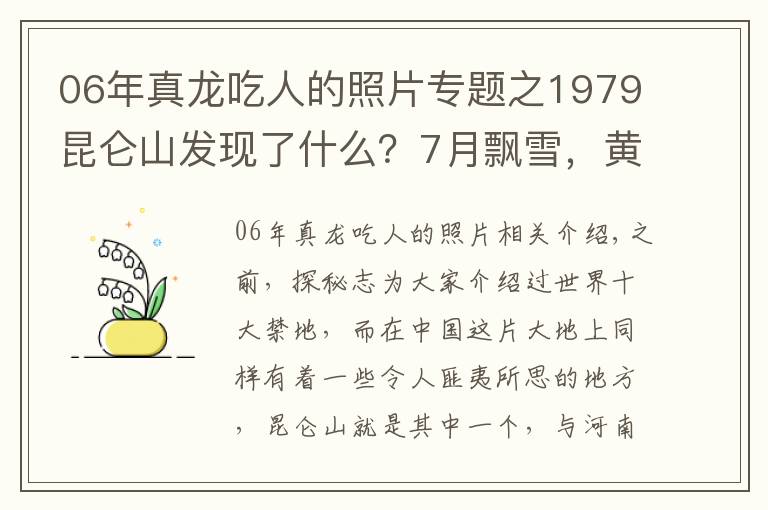 06年真龙吃人的照片专题之1979昆仑山发现了什么？7月飘雪，黄

06年真龙吃人的照片相关介绍，之前，探秘志为大家介绍过世界十大禁地，而在中国这片大地上同样有着一些令人匪夷所思的地方，昆仑山就是其中一个，与河南